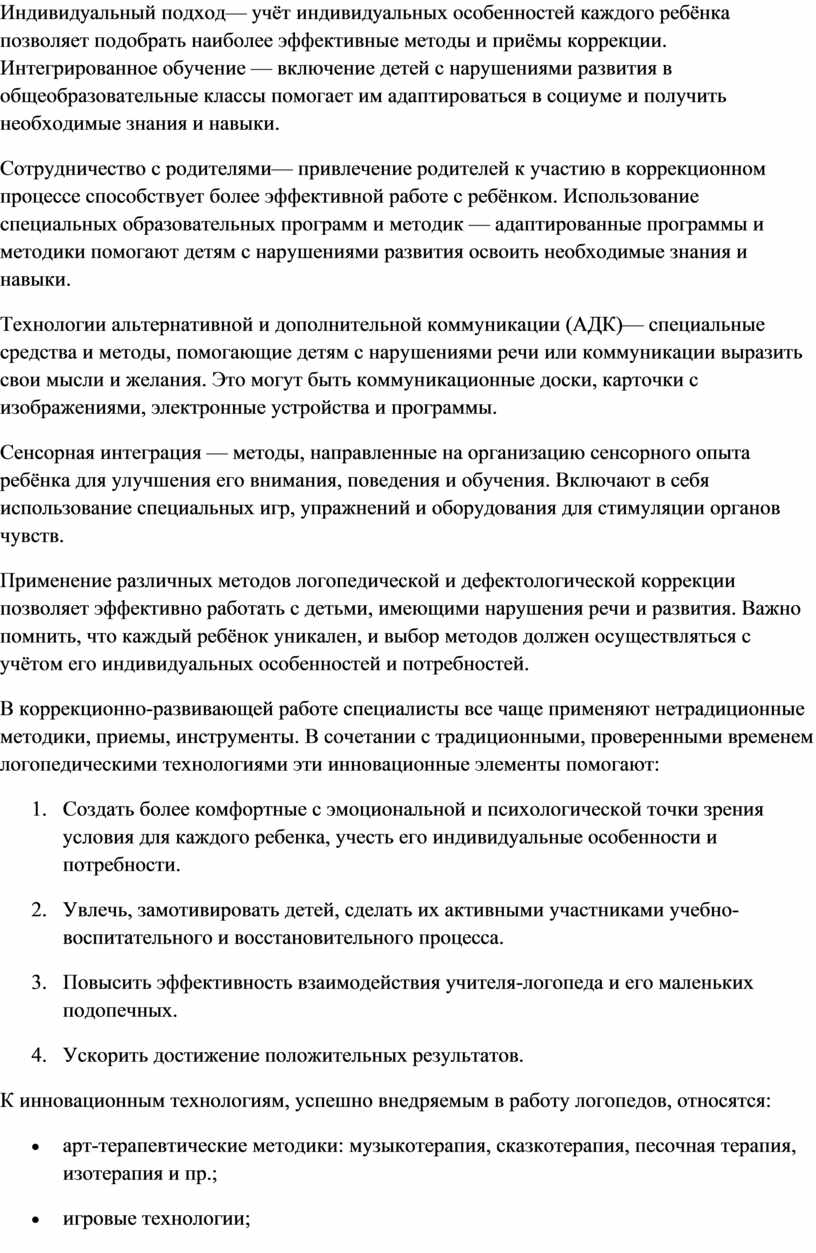 Индивидуальный подход— учёт индивидуальных особенностей каждого ребёнка позволяет подобрать наиболее эффективные методы и приёмы коррекции. Интегрированное обучение — включение детей с нарушениями развития в общеобразовательные классы помогает им адаптироваться в социуме и получить необходимые знания и навыки.

Сотрудничество с родителями— привлечение родителей к участию в коррекционном процессе способствует более эффективной работе с ребёнком. Использование специальных образовательных программ и методик — адаптированные программы и методики помогают детям с нарушениями развития освоить необходимые знания и навыки.

Технологии альтернативной и дополнительной коммуникации (АДК)— специальные средства и методы, помогающие детям с нарушениями речи или коммуникации выразить свои мысли и желания. Это могут быть коммуникационные доски, карточки с изображениями, электронные устройства и программы.

Сенсорная интеграция — методы, направленные на организацию сенсорного опыта ребёнка для улучшения его внимания, поведения и обучения. Включают в себя использование специальных игр, упражнений и оборудования для стимуляции органов чувств.

Применение различных методов логопедической и дефектологической коррекции позволяет эффективно работать с детьми, имеющими нарушения речи и развития. Важно помнить, что каждый ребёнок уникален, и выбор методов должен осуществляться с учётом его индивидуальных особенностей и потребностей.

В коррекционно-развивающей работе специалисты все чаще применяют нетрадиционные методики, приемы, инструменты. В сочетании с традиционными, проверенными временем логопедическими технологиями эти инновационные элементы помогают:

1. Создать более комфортные с эмоциональной и психологической точки зрения условия для каждого ребенка, учесть его индивидуальные особенности и потребности.

2. Увлечь, замотивировать детей, сделать их активными участниками учебно-воспитательного и восстановительного процесса.

3. Повысить эффективность взаимодействия учителя-логопеда и его маленьких подопечных.

4. Ускорить достижение положительных результатов.

К инновационным технологиям, успешно внедряемым в работу логопедов, относятся:

• арт-терапевтические методики: музыкотерапия, сказкотерапия, песочная терапия, изотерапия и пр.;

• игровые технологии;